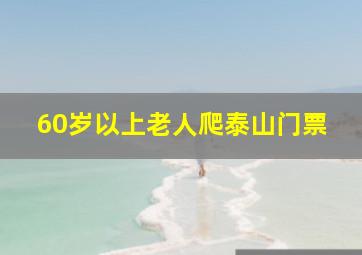 60岁以上老人爬泰山门票